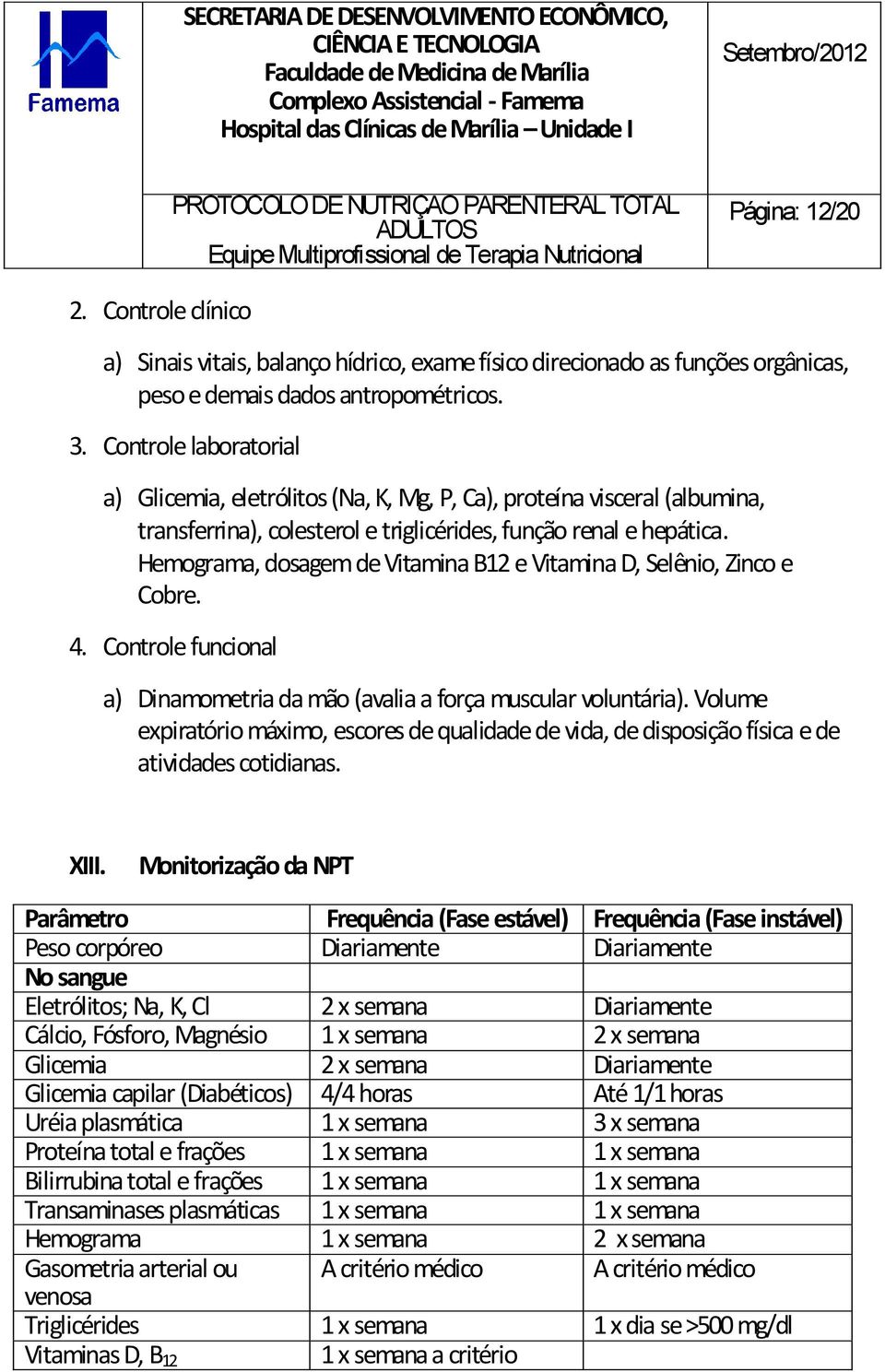 Famema

SECRETARIA DE DESENVOLVIMENTO ECONÔMICO, CIÊNCIA E TECNOLOGIA
Faculdade de Medicina de Marília
Complexo Assistencial - Famema
Hospital das Clínicas de Marília – Unidade I

Setembro/2012

PROTOCOLO DE NUTRIÇÃO PARENTERAL TOTAL ADULTOS
Equipe Multiprofissional de Terapia Nutricional

Página: 12/20

2. Controle clínico

a) Sinais vitais, balanço hídrico, exame físico direcionado as funções orgânicas, peso e demais dados antropométricos.

3. Controle laboratorial

a) Glicemia, eletrólitos (Na, K, Mg, P, Ca), proteína visceral (albumina, transferrina), colesterol e triglicérides, função renal e hepática. Hemograma, dosagem de Vitamina B12 e Vitamina D, Selênio, Zinco e Cobre.

4. Controle funcional

a) Dinamometria da mão (avalia a força muscular voluntária). Volume expiratório máximo, escores de qualidade de vida, de disposição física e de atividades cotidianas.

XIII. Monitorização da NPT

| Parâmetro | Frequência (Fase estável) | Frequência (Fase instável) |
|---|---|---|
| Peso corpóreo | Diariamente | Diariamente |
| No sangue | | |
| Eletrólitos; Na, K, Cl | 2 x semana | Diariamente |
| Cálcio, Fósforo, Magnésio | 1 x semana | 2 x semana |
| Glicemia | 2 x semana | Diariamente |
| Glicemia capilar (Diabéticos) | 4/4 horas | Até 1/1 horas |
| Uréia plasmática | 1 x semana | 3 x semana |
| Proteína total e frações | 1 x semana | 1 x semana |
| Bilirrubina total e frações | 1 x semana | 1 x semana |
| Transaminases plasmáticas | 1 x semana | 1 x semana |
| Hemograma | 1 x semana | 2 x semana |
| Gasometria arterial ou venosa | A critério médico | A critério médico |
| Triglicérides | 1 x semana | 1 x dia se >500 mg/dl |
| Vitaminas D, $B_{12}$ | 1 x semana a critério | |